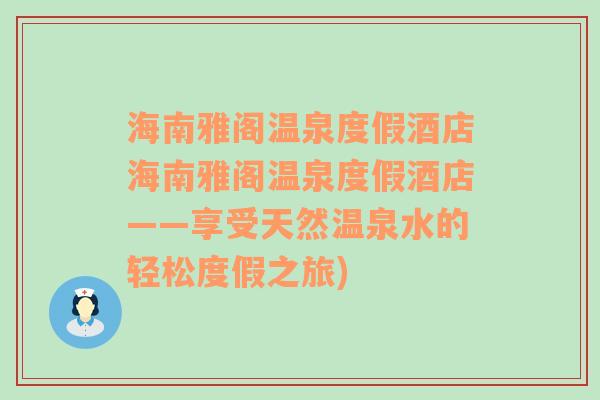 海南雅阁温泉度假酒店海南雅阁温泉度假酒店——享受天然温泉水的轻松度假之旅)